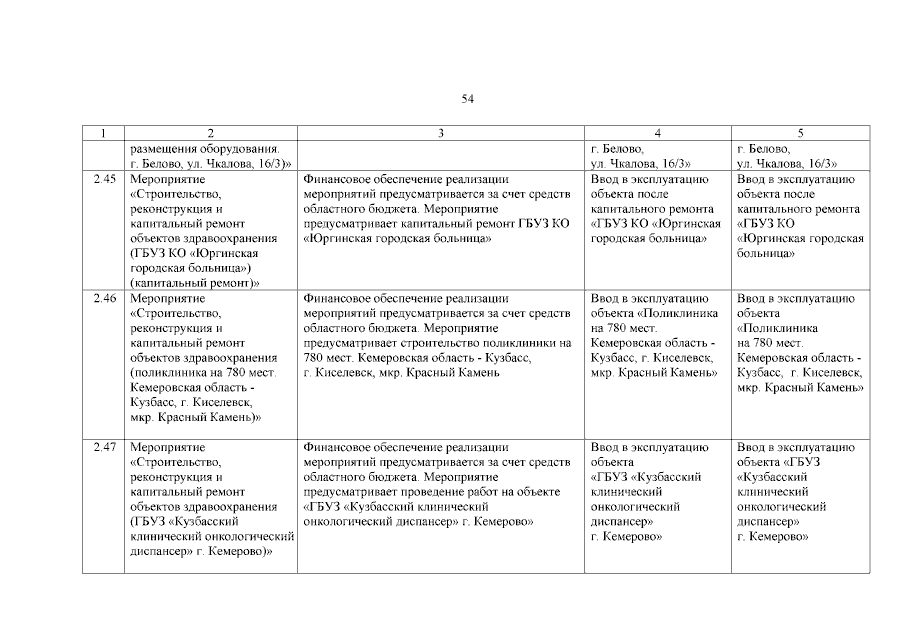 54

| 1 | 2 | 3 | 4 | 5 |
|---|---|---|---|---|
| | размещения оборудования. г. Белово, ул. Чкалова, 16/3)» | | г. Белово, ул. Чкалова, 16/3» | г. Белово, ул. Чкалова, 16/3» |
| 2.45 | Мероприятие «Строительство, реконструкция и капитальный ремонт объектов здравоохранения (ГБУЗ КО «Юргинская городская больница») (капитальный ремонт)» | Финансовое обеспечение реализации мероприятий предусматривается за счет средств областного бюджета. Мероприятие предусматривает капитальный ремонт ГБУЗ КО «Юргинская городская больница» | Ввод в эксплуатацию объекта после капитального ремонта «ГБУЗ КО «Юргинская городская больница» | Ввод в эксплуатацию объекта после капитального ремонта «ГБУЗ КО «Юргинская городская больница» |
| 2.46 | Мероприятие «Строительство, реконструкция и капитальный ремонт объектов здравоохранения (поликлиника на 780 мест. Кемеровская область - Кузбасс, г. Киселевск, мкр. Красный Камень)» | Финансовое обеспечение реализации мероприятий предусматривается за счет средств областного бюджета. Мероприятие предусматривает строительство поликлиники на 780 мест. Кемеровская область - Кузбасс, г. Киселевск, мкр. Красный Камень | Ввод в эксплуатацию объекта «Поликлиника на 780 мест. Кемеровская область - Кузбасс, г. Киселевск, мкр. Красный Камень» | Ввод в эксплуатацию объекта «Поликлиника на 780 мест. Кемеровская область - Кузбасс, г. Киселевск, мкр. Красный Камень» |
| 2.47 | Мероприятие «Строительство, реконструкция и капитальный ремонт объектов здравоохранения (ГБУЗ «Кузбасский клинический онкологический диспансер» г. Кемерово)» | Финансовое обеспечение реализации мероприятий предусматривается за счет средств областного бюджета. Мероприятие предусматривает проведение работ на объекте «ГБУЗ «Кузбасский клинический онкологический диспансер» г. Кемерово» | Ввод в эксплуатацию объекта «ГБУЗ «Кузбасский клинический онкологический диспансер» г. Кемерово» | Ввод в эксплуатацию объекта «ГБУЗ «Кузбасский клинический онкологический диспансер» г. Кемерово» |